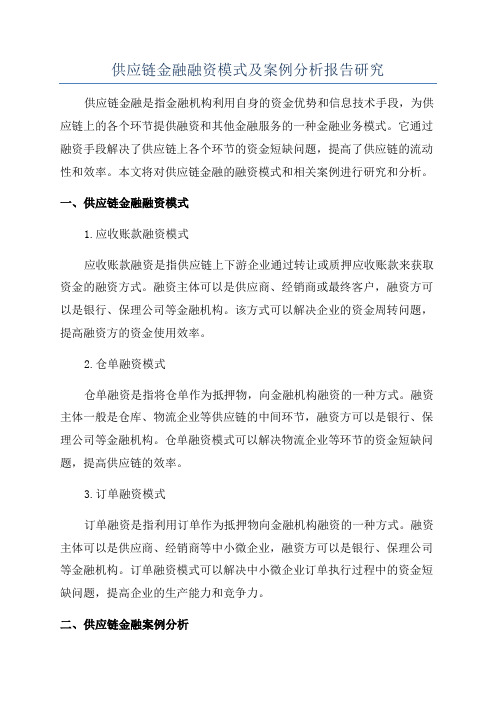 供应链金融融资模式及案例分析报告研究

供应链金融是指金融机构利用自身的资金优势和信息技术手段，为供应链上的各个环节提供融资和其他金融服务的一种金融业务模式。它通过融资手段解决了供应链上各个环节的资金短缺问题，提高了供应链的流动性和效率。本文将对供应链金融的融资模式和相关案例进行研究和分析。

一、供应链金融融资模式

1.应收账款融资模式

应收账款融资是指供应链上下游企业通过转让或质押应收账款来获取资金的融资方式。融资主体可以是供应商、经销商或最终客户，融资方可以是银行、保理公司等金融机构。该方式可以解决企业的资金周转问题，提高融资方的资金使用效率。

2.仓单融资模式

仓单融资是指将仓单作为抵押物，向金融机构融资的一种方式。融资主体一般是仓库、物流企业等供应链的中间环节，融资方可以是银行、保理公司等金融机构。仓单融资模式可以解决物流企业等环节的资金短缺问题，提高供应链的效率。

3.订单融资模式

订单融资是指利用订单作为抵押物向金融机构融资的一种方式。融资主体可以是供应商、经销商等中小微企业，融资方可以是银行、保理公司等金融机构。订单融资模式可以解决中小微企业订单执行过程中的资金短缺问题，提高企业的生产能力和竞争力。

二、供应链金融案例分析